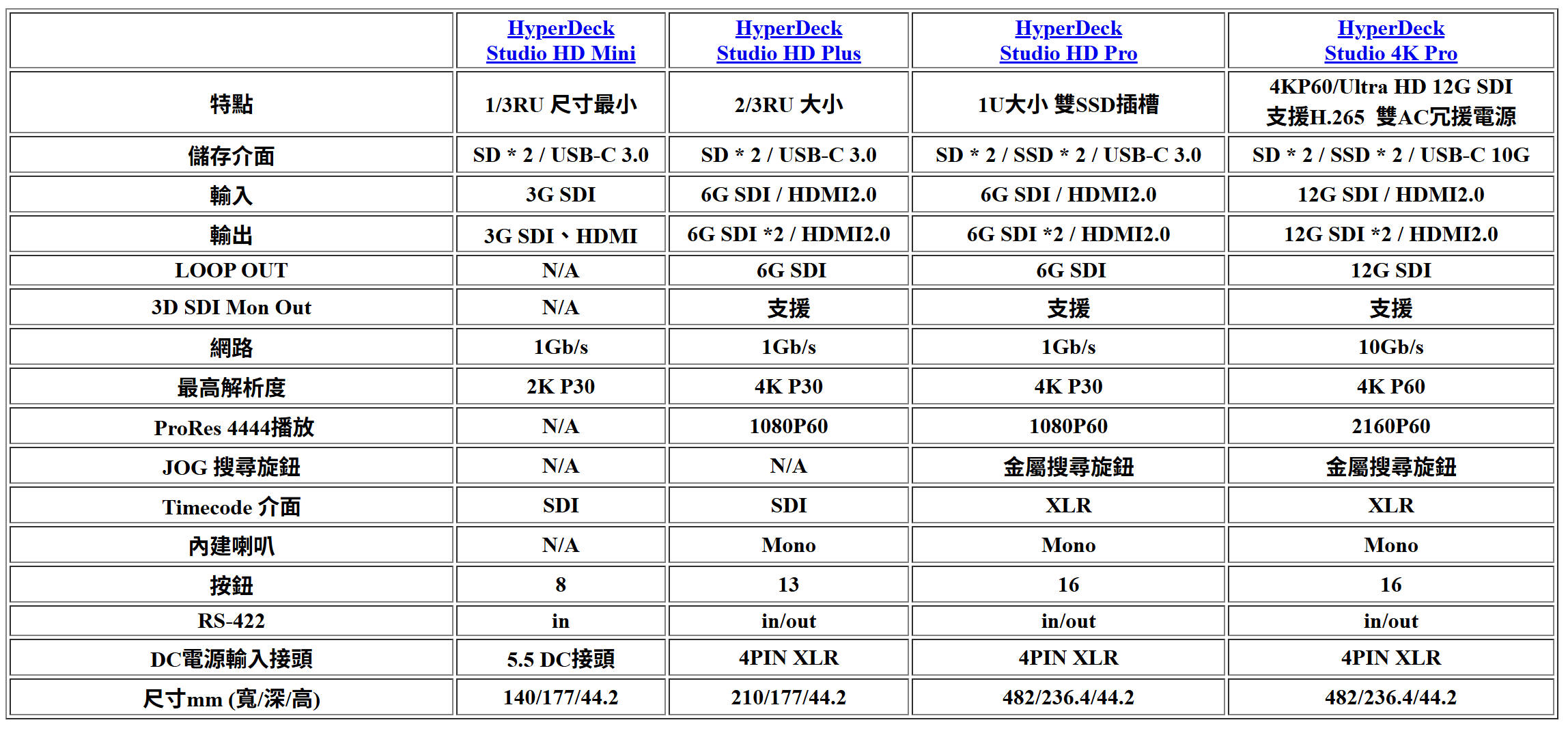 | | HyperDeck Studio HD Mini | HyperDeck Studio HD Plus | HyperDeck Studio HD Pro | HyperDeck Studio 4K Pro |
|---|---|---|---|---|
| 特點 | 1/3RU 尺寸最小 | 2/3RU 大小 | 1U大小 雙SSD插槽 | 4KP60/Ultra HD 12G SDI 支援H.265 雙AC冗援電源 |
| 儲存介面 | SD * 2 / USB-C 3.0 | SD * 2 / USB-C 3.0 | SD * 2 / SSD * 2 / USB-C 3.0 | SD * 2 / SSD * 2 / USB-C 10G |
| 輸入 | 3G SDI | 6G SDI / HDMI2.0 | 6G SDI / HDMI2.0 | 12G SDI / HDMI2.0 |
| 輸出 | 3G SDI、HDMI | 6G SDI *2 / HDMI2.0 | 6G SDI *2 / HDMI2.0 | 12G SDI *2 / HDMI2.0 |
| LOOP OUT | N/A | 6G SDI | 6G SDI | 12G SDI |
| 3D SDI Mon Out | N/A | 支援 | 支援 | 支援 |
| 網路 | 1Gb/s | 1Gb/s | 1Gb/s | 10Gb/s |
| 最高解析度 | 2K P30 | 4K P30 | 4K P30 | 4K P60 |
| ProRes 4444播放 | N/A | 1080P60 | 1080P60 | 2160P60 |
| JOG 搜尋旋鈕 | N/A | N/A | 金屬搜尋旋鈕 | 金屬搜尋旋鈕 |
| Timecode 介面 | SDI | SDI | XLR | XLR |
| 內建喇叭 | N/A | Mono | Mono | Mono |
| 按鈕 | 8 | 13 | 16 | 16 |
| RS-422 | in | in/out | in/out | in/out |
| DC電源輸入接頭 | 5.5 DC接頭 | 4PIN XLR | 4PIN XLR | 4PIN XLR |
| 尺寸mm (寬/深/高) | 140/177/44.2 | 210/177/44.2 | 482/236.4/44.2 | 482/236.4/44.2 |